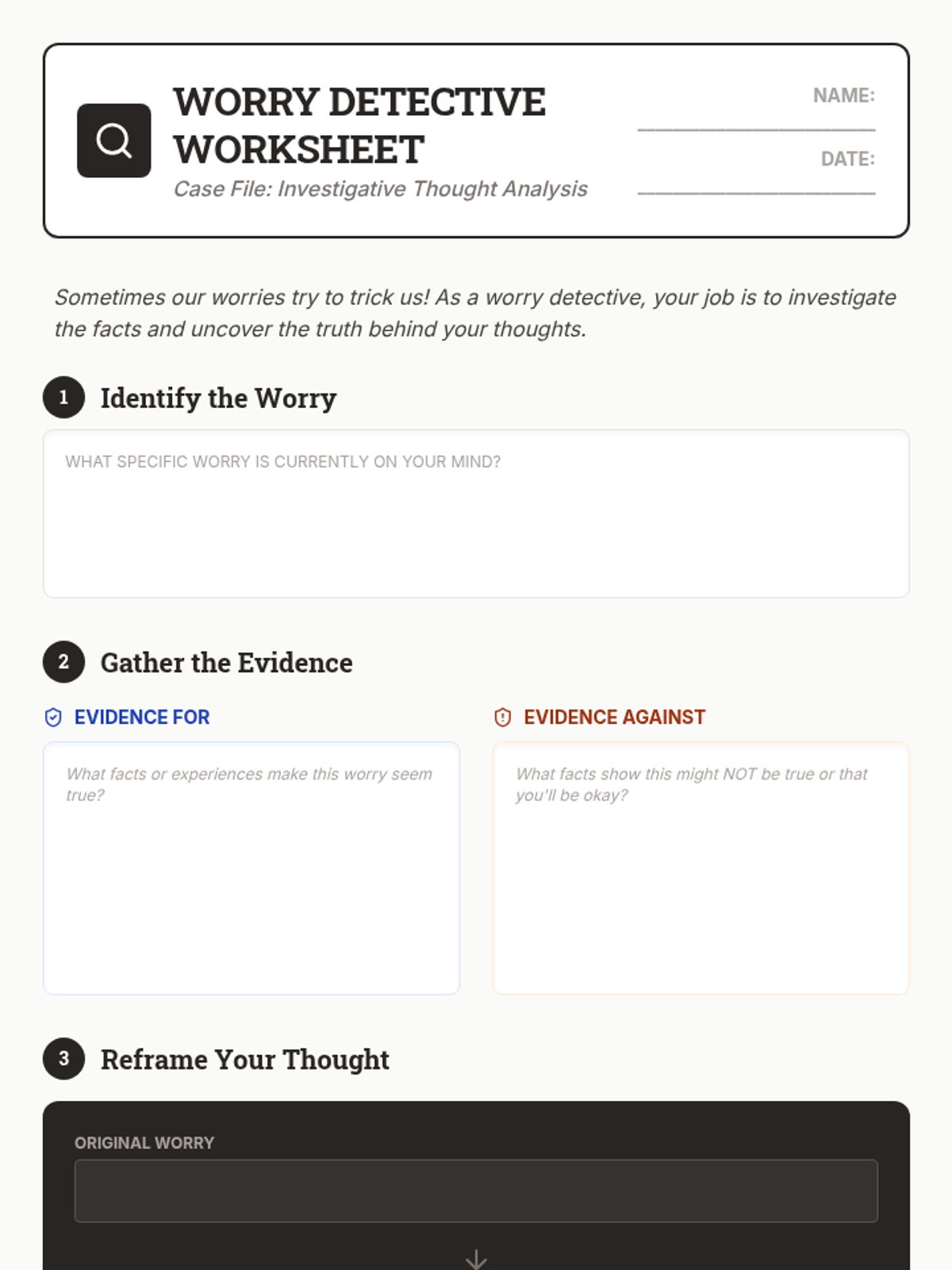 WORRY DETECTIVE WORKSHEET

Case File: Investigative Thought Analysis

NAME: ____

DATE: ____

Sometimes our worries try to trick us! As a worry detective, your job is to investigate the facts and uncover the truth behind your thoughts.

1 Identify the Worry

WHAT SPECIFIC WORRY IS CURRENTLY ON YOUR MIND?

2 Gather the Evidence

EVIDENCE FOR

What facts or experiences make this worry seem true?

EVIDENCE AGAINST

What facts show this might NOT be true or that you'll be okay?

3 Reframe Your Thought

ORIGINAL WORRY